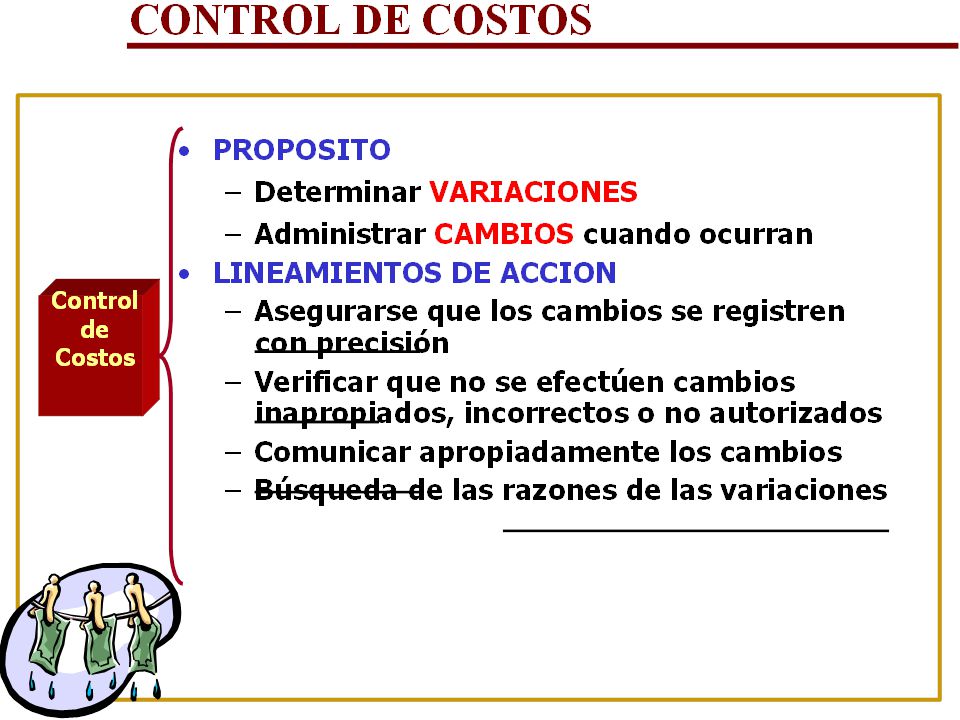 CONTROL DE COSTOS

Control de Costos

• PROPOSITO
– Determinar VARIACIONES
– Administrar CAMBIOS cuando ocurran
• LINEAMIENTOS DE ACCION
– Asegurarse que los cambios se registren con precisión
– Verificar que no se efectúen cambios inapropiados, incorrectos o no autorizados
– Comunicar apropiadamente los cambios
– Búsqueda de las razones de las variaciones